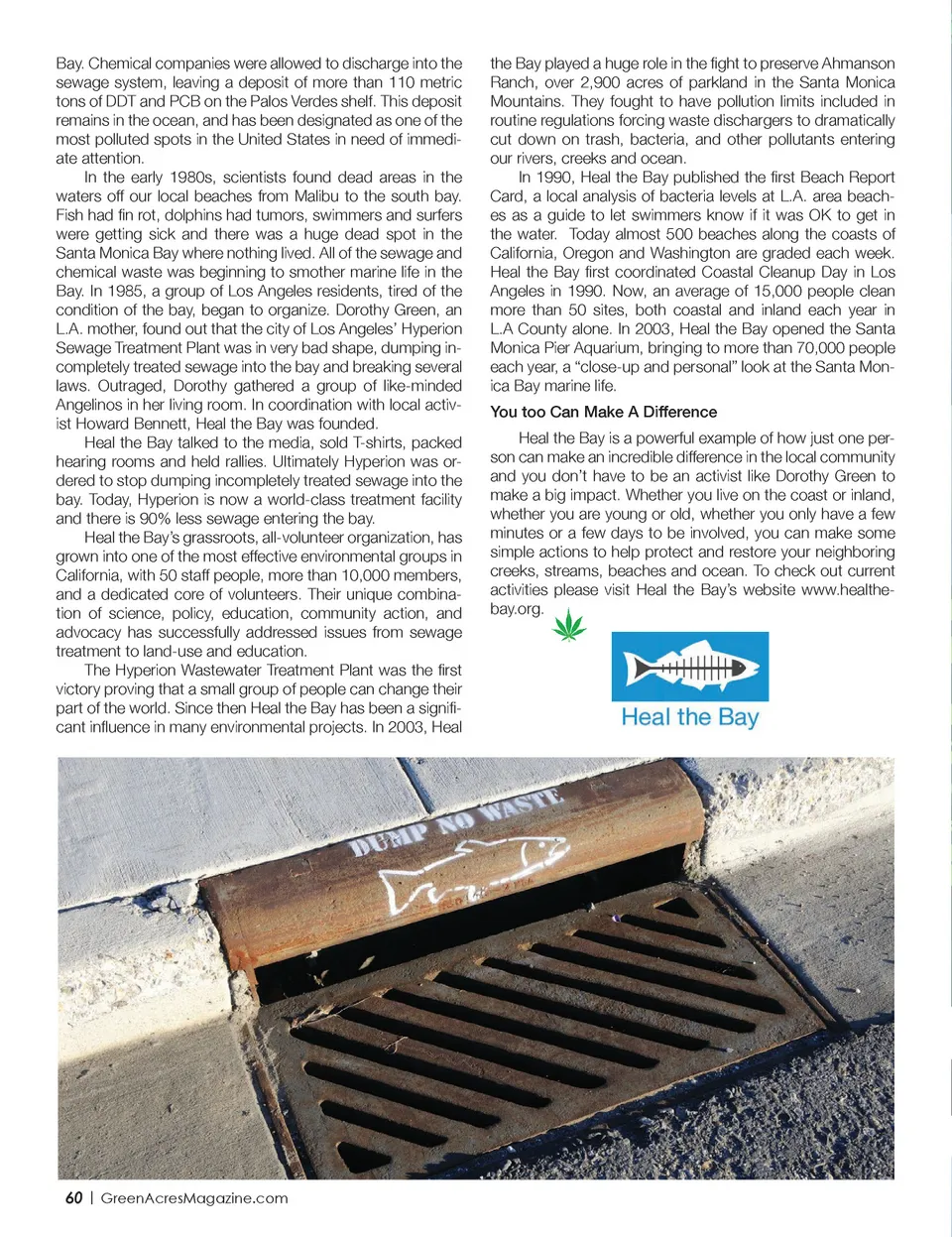 Bay. Chemical companies were allowed to discharge into the sewage system, leaving a deposit of more than 110 metric tons of DDT and PCB on the Palos Verdes shelf. This deposit remains in the ocean, and has been designated as one of the most polluted spots in the United States in need of immediate attention.

In the early 1980s, scientists found dead areas in the waters off our local beaches from Malibu to the south bay. Fish had fin rot, dolphins had tumors, swimmers and surfers were getting sick and there was a huge dead spot in the Santa Monica Bay where nothing lived. All of the sewage and chemical waste was beginning to smother marine life in the Bay. In 1985, a group of Los Angeles residents, tired of the condition of the bay, began to organize. Dorothy Green, an L.A. mother, found out that the city of Los Angeles' Hyperion Sewage Treatment Plant was in very bad shape, dumping incompletely treated sewage into the bay and breaking several laws. Outraged, Dorothy gathered a group of like-minded Angelinos in her living room. In coordination with local activist Howard Bennett, Heal the Bay was founded.

Heal the Bay talked to the media, sold T-shirts, packed hearing rooms and held rallies. Ultimately Hyperion was ordered to stop dumping incompletely treated sewage into the bay. Today, Hyperion is now a world-class treatment facility and there is 90% less sewage entering the bay.

Heal the Bay's grassroots, all-volunteer organization, has grown into one of the most effective environmental groups in California, with 50 staff people, more than 10,000 members, and a dedicated core of volunteers. Their unique combination of science, policy, education, community action, and advocacy has successfully addressed issues from sewage treatment to land-use and education.

The Hyperion Wastewater Treatment Plant was the first victory proving that a small group of people can change their part of the world. Since then Heal the Bay has been a significant influence in many environmental projects. In 2003, Heal the Bay played a huge role in the fight to preserve Ahmanson Ranch, over 2,900 acres of parkland in the Santa Monica Mountains. They fought to have pollution limits included in routine regulations forcing waste dischargers to dramatically cut down on trash, bacteria, and other pollutants entering our rivers, creeks and ocean.

In 1990, Heal the Bay published the first Beach Report Card, a local analysis of bacteria levels at L.A. area beaches as a guide to let swimmers know if it was OK to get in the water. Today almost 500 beaches along the coasts of California, Oregon and Washington are graded each week. Heal the Bay first coordinated Coastal Cleanup Day in Los Angeles in 1990. Now, an average of 15,000 people clean more than 50 sites, both coastal and inland each year in L.A County alone. In 2003, Heal the Bay opened the Santa Monica Pier Aquarium, bringing to more than 70,000 people each year, a "close-up and personal" look at the Santa Monica Bay marine life.

You too Can Make A Difference

Heal the Bay is a powerful example of how just one person can make an incredible difference in the local community and you don't have to be an activist like Dorothy Green to make a big impact. Whether you live on the coast or inland, whether you are young or old, whether you only have a few minutes or a few days to be involved, you can make some simple actions to help protect and restore your neighboring creeks, streams, beaches and ocean. To check out current activities please visit Heal the Bay's website www.healthebay.org.

Heal the Bay

DUMP NO WASTE

60 | GreenAcresMagazine.com